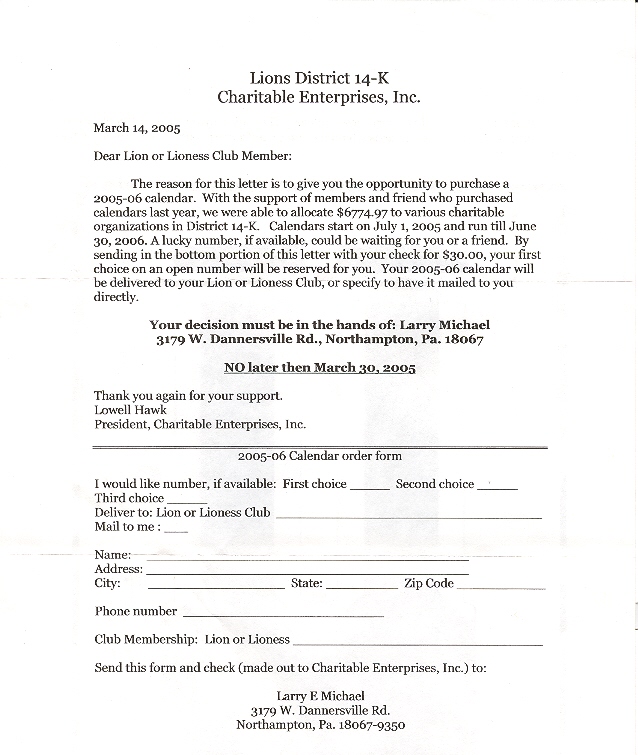 Lions District 14-K
Charitable Enterprises, Inc.

March 14, 2005

Dear Lion or Lioness Club Member:

The reason for this letter is to give you the opportunity to purchase a 2005-06 calendar. With the support of members and friend who purchased calendars last year, we were able to allocate $6774.97 to various charitable organizations in District 14-K. Calendars start on July 1, 2005 and run till June 30, 2006. A lucky number, if available, could be waiting for you or a friend. By sending in the bottom portion of this letter with your check for $30.00, your first choice on an open number will be reserved for you. Your 2005-06 calendar will be delivered to your Lion or Lioness Club, or specify to have it mailed to you directly.

Your decision must be in the hands of: Larry Michael
3179 W. Dannersville Rd., Northampton, Pa. 18067

NO later then March 30, 2005

Thank you again for your support.
Lowell Hawk
President, Charitable Enterprises, Inc.

2005-06 Calendar order form

I would like number, if available: First choice ______ Second choice ______
Third choice ______
Deliver to: Lion or Lioness Club ______
Mail to me : ____

Name: ______
Address: ______
City: ______ State: ______ Zip Code ______

Phone number ______

Club Membership: Lion or Lioness ______

Send this form and check (made out to Charitable Enterprises, Inc.) to:

Larry E Michael
3179 W. Dannersville Rd.
Northampton, Pa. 18067-9350